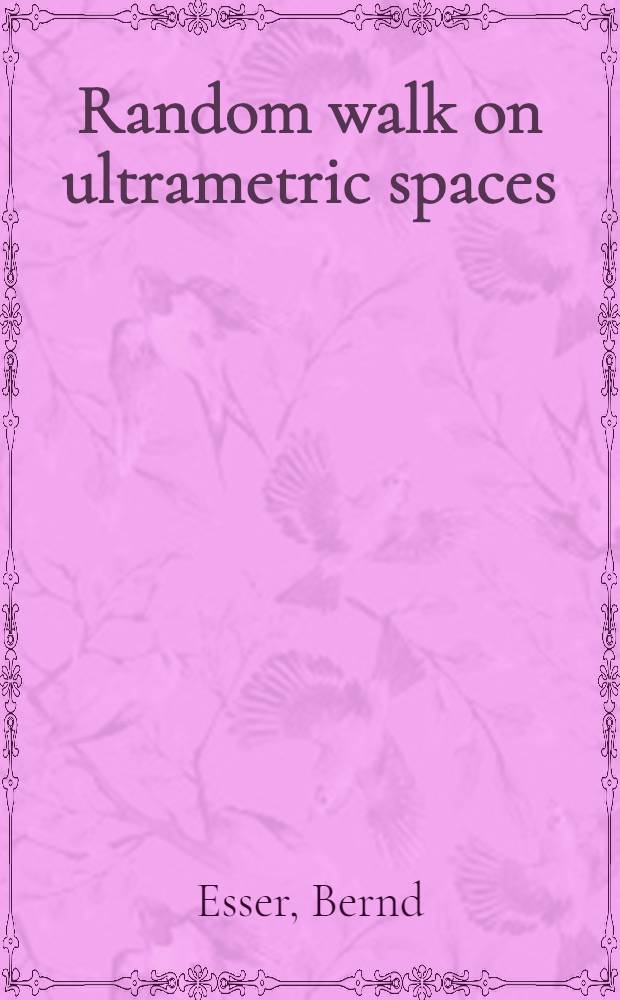 Random walk on ultrametric spaces

Esser, Bernd